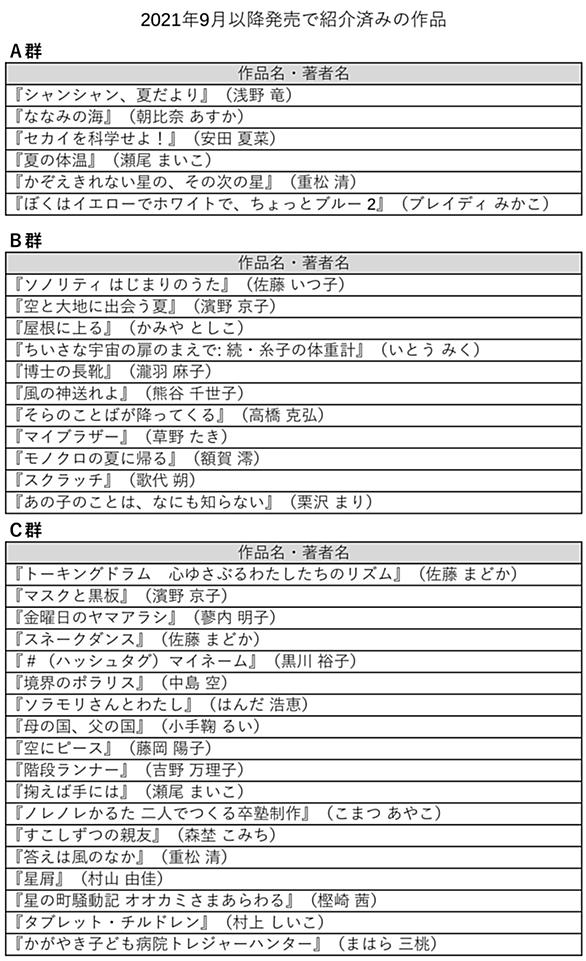 2021年9月以降発売で紹介済みの作品

A群

| 作品名・著者名 |
|---|
| 『シャンシャン、夏だより』（浅野 竜） |
| 『ななみの海』（朝比奈 あすか） |
| 『セカイを科学せよ！』（安田 夏菜） |
| 『夏の体温』（瀬尾 まいこ） |
| 『かぞえきれない星の、その次の星』（重松 清） |
| 『ぼくはイエローでホワイトで、ちょっとブルー 2』（ブレイディ みかこ） |

B群

| 作品名・著者名 |
|---|
| 『ソノリティ はじまりのうた』（佐藤 いつ子） |
| 『空と大地に出会う夏』（濱野 京子） |
| 『屋根に上る』（かみや としこ） |
| 『ちいさな宇宙の扉のまえで: 続・糸子の体重計』（いとう みく） |
| 『博士の長靴』（瀧羽 麻子） |
| 『風の神送れよ』（熊谷 千世子） |
| 『そらのことばが降ってくる』（高橋 克弘） |
| 『マイブラザー』（草野 たき） |
| 『モノクロの夏に帰る』（額賀 澪） |
| 『スクラッチ』（歌代 朔） |
| 『あの子のことは、なにも知らない』（栗沢 まり） |

C群

| 作品名・著者名 |
|---|
| 『トーキングドラム　心ゆさぶるわたしたちのリズム』（佐藤 まどか） |
| 『マスクと黒板』（濱野 京子） |
| 『金曜日のヤマアラシ』（蓼内 明子） |
| 『スネークダンス』（佐藤 まどか） |
| 『＃（ハッシュタグ）マイネーム』（黒川 裕子） |
| 『境界のポラリス』（中島 空） |
| 『ソラモリさんとわたし』（はんだ 浩恵） |
| 『母の国、父の国』（小手鞠 るい） |
| 『空にピース』（藤岡 陽子） |
| 『階段ランナー』（吉野 万理子） |
| 『掬えば手には』（瀬尾 まいこ） |
| 『ノレノレかるた 二人でつくる卒塾制作』（こまつ あやこ） |
| 『すこしずつの親友』（森埜 こみち） |
| 『答えは風のなか』（重松 清） |
| 『星屑』（村山 由佳） |
| 『星の町騒動記 オオカミさまあらわる』（樫崎 茜） |
| 『タブレット・チルドレン』（村上 しいこ） |
| 『かがやき子ども病院トレジャーハンター』（まはら 三桃） |